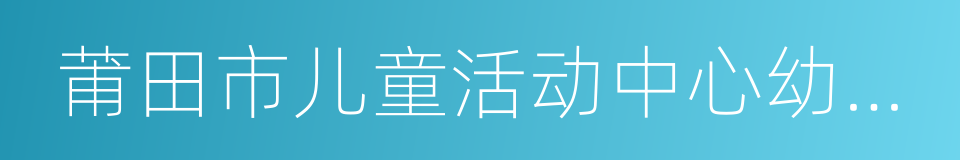 莆田市儿童活动中心幼...